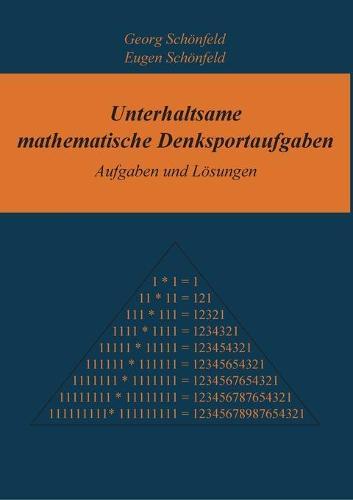 Georg Schönfeld
Eugen Schönfeld

Unterhaltsame mathematische Denksportaufgaben

Aufgaben und Lösungen

1 * 1 = 1
11 * 11 = 121
111 * 111 = 12321
1111 * 1111 = 1234321
11111 * 11111 = 123454321
111111 * 111111 = 12345654321
1111111 * 1111111 = 1234567654321
11111111 * 11111111 = 123456787654321
111111111* 111111111 = 12345678987654321